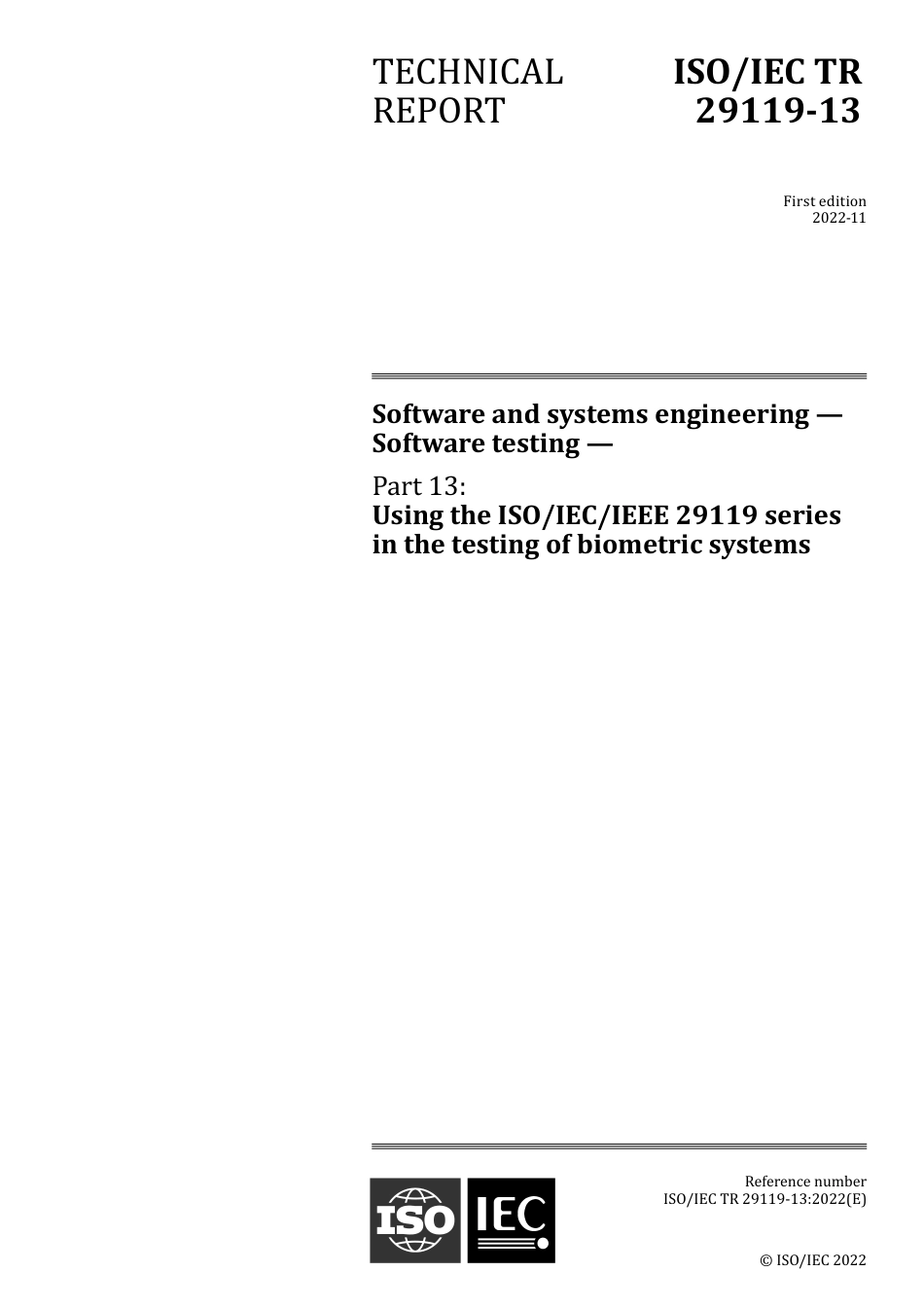 TECHNICAL REPORT

ISO/IEC TR 29119-13

First edition
2022-11

Software and systems engineering — Software testing —

Part 13:
Using the ISO/IEC/IEEE 29119 series in the testing of biometric systems

ISO IEC

Reference number
ISO/IEC TR 29119-13:2022(E)

© ISO/IEC 2022